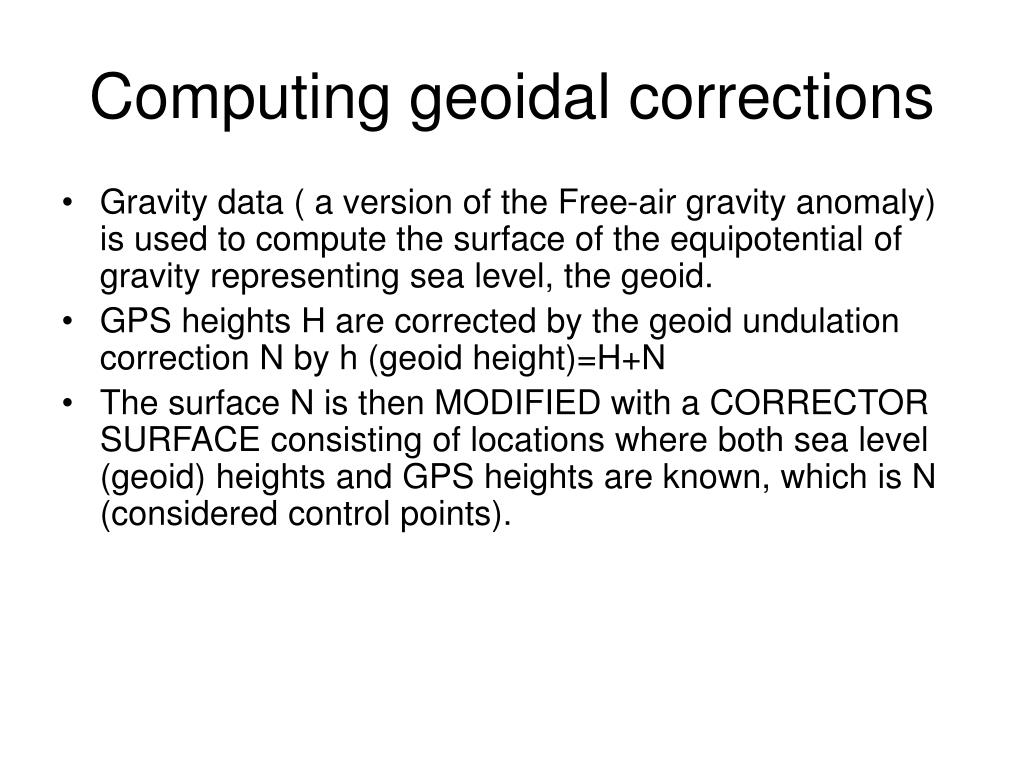 Computing geoidal corrections

• Gravity data ( a version of the Free-air gravity anomaly) is used to compute the surface of the equipotential of gravity representing sea level, the geoid.
• GPS heights H are corrected by the geoid undulation correction N by h (geoid height)=H+N
• The surface N is then MODIFIED with a CORRECTOR SURFACE consisting of locations where both sea level (geoid) heights and GPS heights are known, which is N (considered control points).